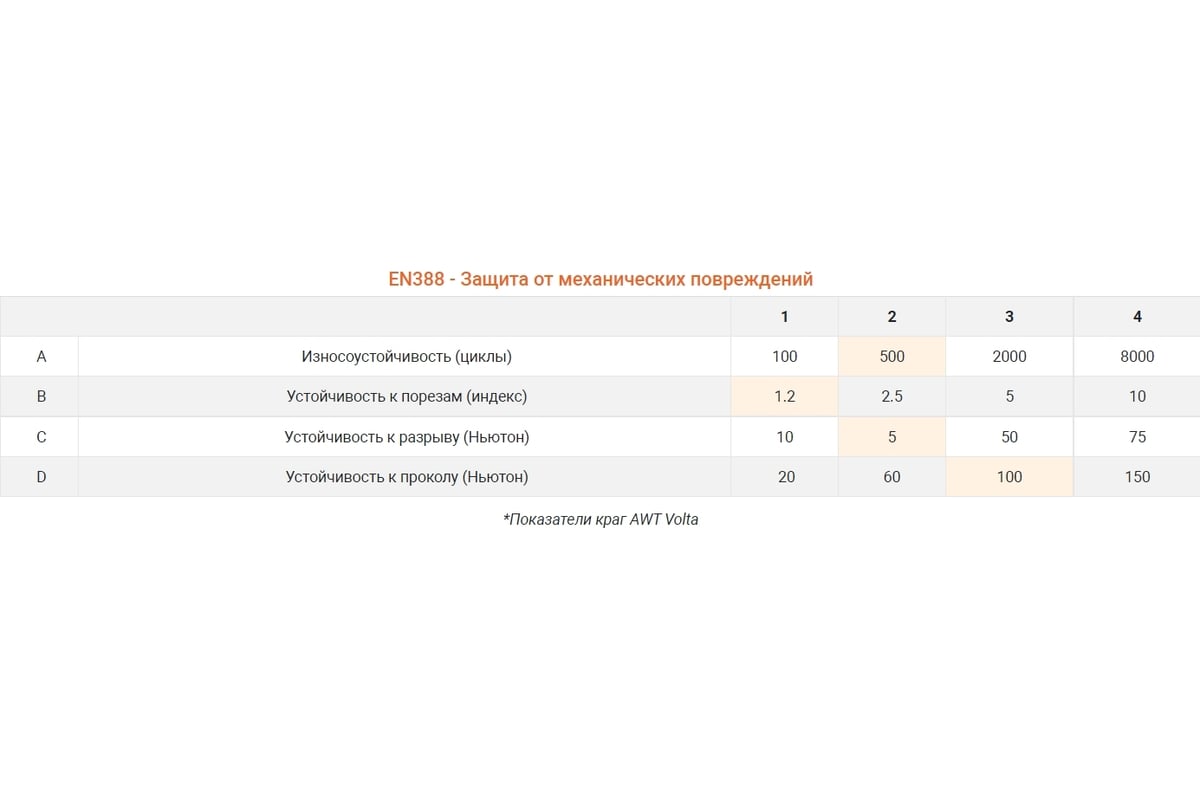 EN388 - Защита от механических повреждений

| | | 1 | 2 | 3 | 4 |
|---|---|---|---|---|---|
| A | Износоустойчивость (циклы) | 100 | 500 | 2000 | 8000 |
| B | Устойчивость к порезам (индекс) | 1.2 | 2.5 | 5 | 10 |
| C | Устойчивость к разрыву (Ньютон) | 10 | 5 | 50 | 75 |
| D | Устойчивость к проколу (Ньютон) | 20 | 60 | 100 | 150 |

*Показатели краг AWT Volta